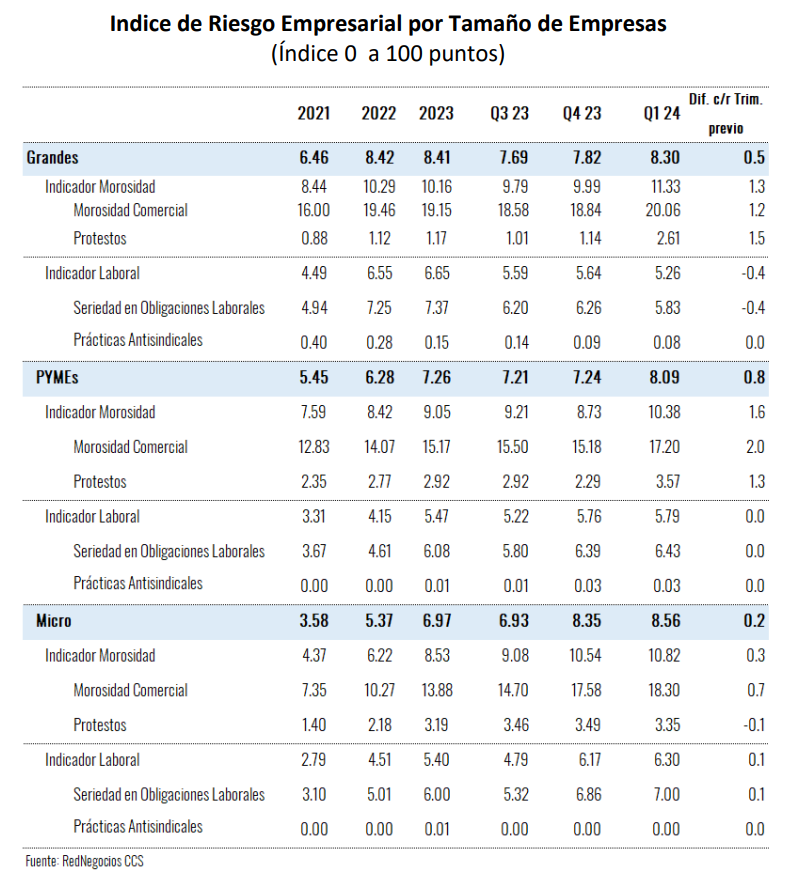 Indice de Riesgo Empresarial por Tamaño de Empresas
(Índice 0 a 100 puntos)

| | 2021 | 2022 | 2023 | Q3 23 | Q4 23 | Q1 24 | Dif. c/r Trim. previo |
|---|---|---|---|---|---|---|---|
| Grandes | 6.46 | 8.42 | 8.41 | 7.69 | 7.82 | 8.30 | 0.5 |
| Indicador Morosidad | 8.44 | 10.29 | 10.16 | 9.79 | 9.99 | 11.33 | 1.3 |
| Morosidad Comercial | 16.00 | 19.46 | 19.15 | 18.58 | 18.84 | 20.06 | 1.2 |
| Protestos | 0.88 | 1.12 | 1.17 | 1.01 | 1.14 | 2.61 | 1.5 |
| Indicador Laboral | 4.49 | 6.55 | 6.65 | 5.59 | 5.64 | 5.26 | -0.4 |
| Seriedad en Obligaciones Laborales | 4.94 | 7.25 | 7.37 | 6.20 | 6.26 | 5.83 | -0.4 |
| Prácticas Antisindicales | 0.40 | 0.28 | 0.15 | 0.14 | 0.09 | 0.08 | 0.0 |
| PYMEs | 5.45 | 6.28 | 7.26 | 7.21 | 7.24 | 8.09 | 0.8 |
| Indicador Morosidad | 7.59 | 8.42 | 9.05 | 9.21 | 8.73 | 10.38 | 1.6 |
| Morosidad Comercial | 12.83 | 14.07 | 15.17 | 15.50 | 15.18 | 17.20 | 2.0 |
| Protestos | 2.35 | 2.77 | 2.92 | 2.92 | 2.29 | 3.57 | 1.3 |
| Indicador Laboral | 3.31 | 4.15 | 5.47 | 5.22 | 5.76 | 5.79 | 0.0 |
| Seriedad en Obligaciones Laborales | 3.67 | 4.61 | 6.08 | 5.80 | 6.39 | 6.43 | 0.0 |
| Prácticas Antisindicales | 0.00 | 0.00 | 0.01 | 0.01 | 0.03 | 0.03 | 0.0 |
| Micro | 3.58 | 5.37 | 6.97 | 6.93 | 8.35 | 8.56 | 0.2 |
| Indicador Morosidad | 4.37 | 6.22 | 8.53 | 9.08 | 10.54 | 10.82 | 0.3 |
| Morosidad Comercial | 7.35 | 10.27 | 13.88 | 14.70 | 17.58 | 18.30 | 0.7 |
| Protestos | 1.40 | 2.18 | 3.19 | 3.46 | 3.49 | 3.35 | -0.1 |
| Indicador Laboral | 2.79 | 4.51 | 5.40 | 4.79 | 6.17 | 6.30 | 0.1 |
| Seriedad en Obligaciones Laborales | 3.10 | 5.01 | 6.00 | 5.32 | 6.86 | 7.00 | 0.1 |
| Prácticas Antisindicales | 0.00 | 0.00 | 0.01 | 0.00 | 0.00 | 0.00 | 0.0 |

Fuente: RedNegocios CCS